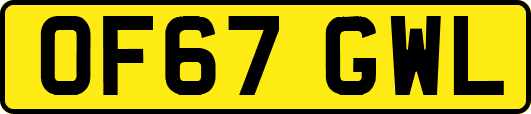 OF67 GWL